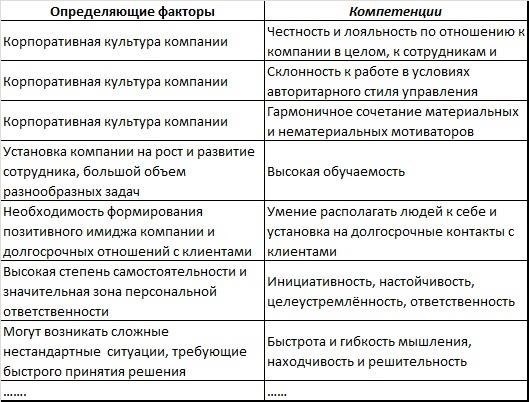 | Определяющие факторы | Компетенции |
|---|---|
| Корпоративная культура компании | Честность и лояльность по отношению к компании в целом, к сотрудникам и |
| Корпоративная культура компании | Склонность к работе в условиях авторитарного стиля управления |
| Корпоративная культура компании | Гармоничное сочетание материальных и нематериальных мотиваторов |
| Установка компании на рост и развитие сотрудника, большой объем разнообразных задач | Высокая обучаемость |
| Необходимость формирования позитивного имиджа компании и долгосрочных отношений с клиентами | Умение располагать людей к себе и установка на долгосрочные контакты с клиентами |
| Высокая степень самостоятельности и значительная зона персональной ответственности | Инициативность, настойчивость, целеустремлённость, ответственность |
| Могут возникать сложные нестандартные ситуации, требующие быстрого принятия решения | Быстрота и гибкость мышления, находчивость и решительность |
| ……. | …… |